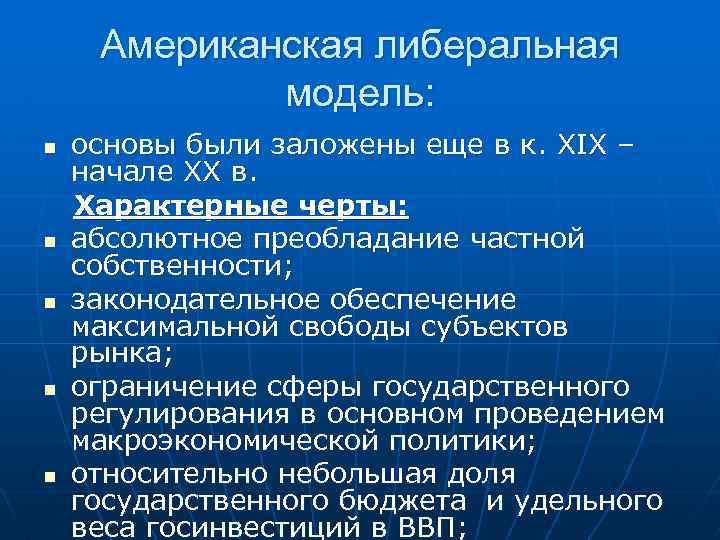 Американская либеральная модель:

- основы были заложены еще в к. XIX – начале XX в.

Характерные черты:

- абсолютное преобладание частной собственности;
- законодательное обеспечение максимальной свободы субъектов рынка;
- ограничение сферы государственного регулирования в основном проведением макроэкономической политики;
- относительно небольшая доля государственного бюджета и удельного веса госинвестиций в ВВП;